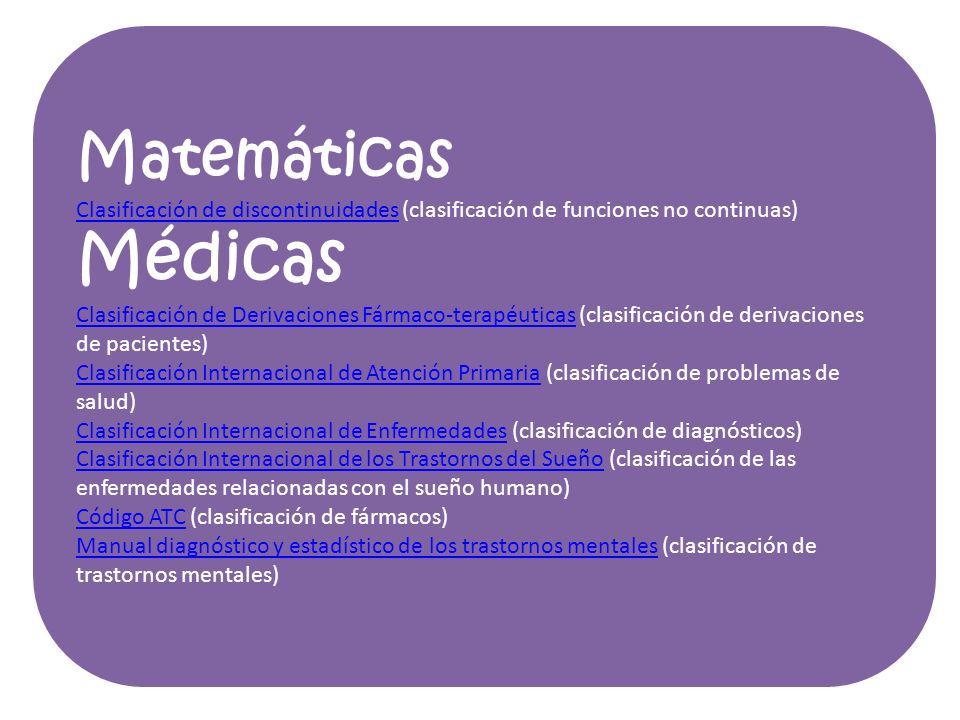 Matemáticas
Clasificación de discontinuidades (clasificación de funciones no continuas)
Médicas
Clasificación de Derivaciones Fármaco-terapéuticas (clasificación de derivaciones de pacientes)
Clasificación Internacional de Atención Primaria (clasificación de problemas de salud)
Clasificación Internacional de Enfermedades (clasificación de diagnósticos)
Clasificación Internacional de los Trastornos del Sueño (clasificación de las enfermedades relacionadas con el sueño humano)
Código ATC (clasificación de fármacos)
Manual diagnóstico y estadístico de los trastornos mentales (clasificación de trastornos mentales)